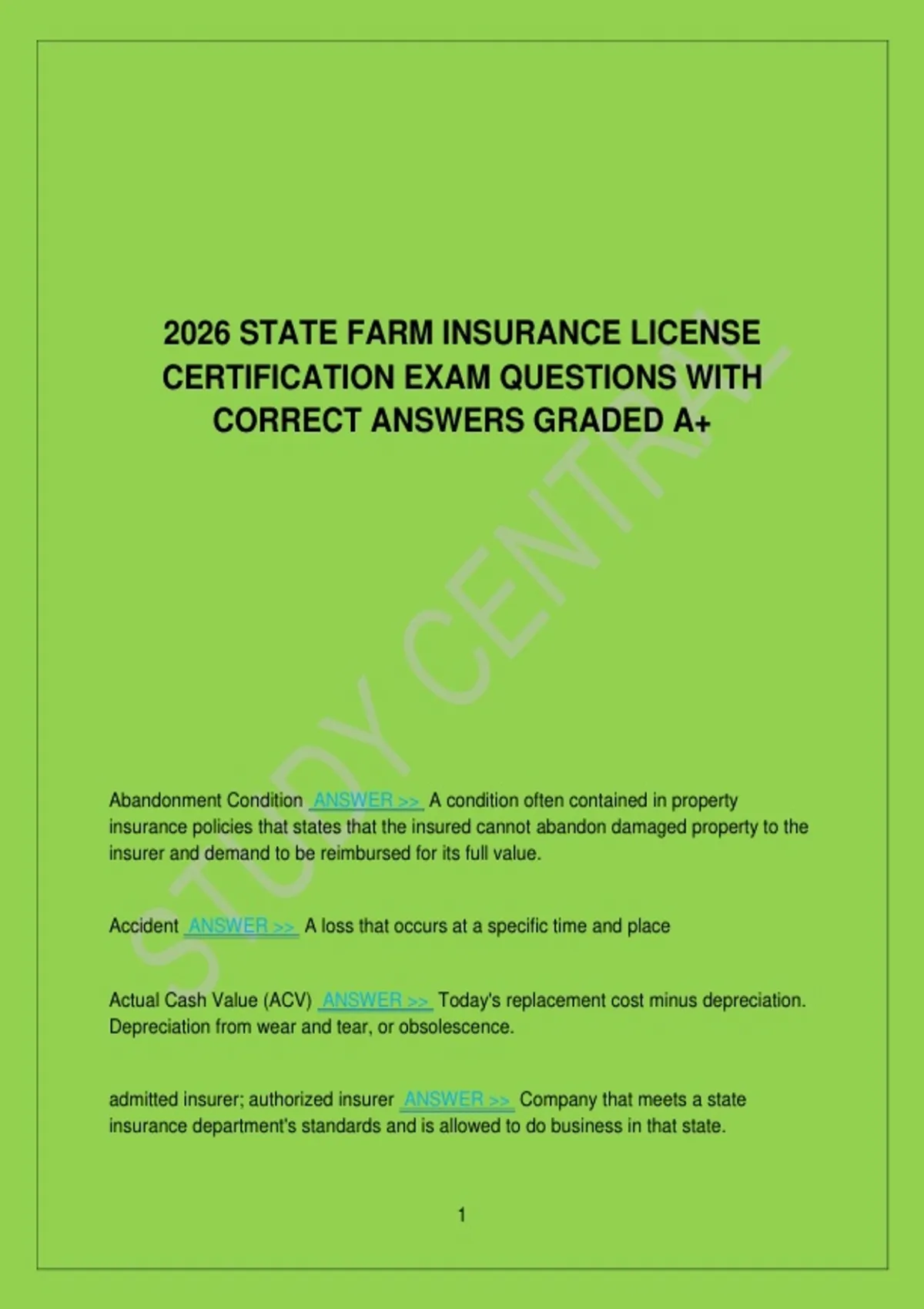 2026 STATE FARM INSURANCE LICENSE CERTIFICATION EXAM QUESTIONS WITH CORRECT ANSWERS GRADED A+

STUDY CENTRAL

Abandonment Condition ANSWER >> A condition often contained in property insurance policies that states that the insured cannot abandon damaged property to the insurer and demand to be reimbursed for its full value.

Accident ANSWER >> A loss that occurs at a specific time and place

Actual Cash Value (ACV) ANSWER >> Today's replacement cost minus depreciation. Depreciation from wear and tear, or obsolescence.

admitted insurer; authorized insurer ANSWER >> Company that meets a state insurance department's standards and is allowed to do business in that state.

1